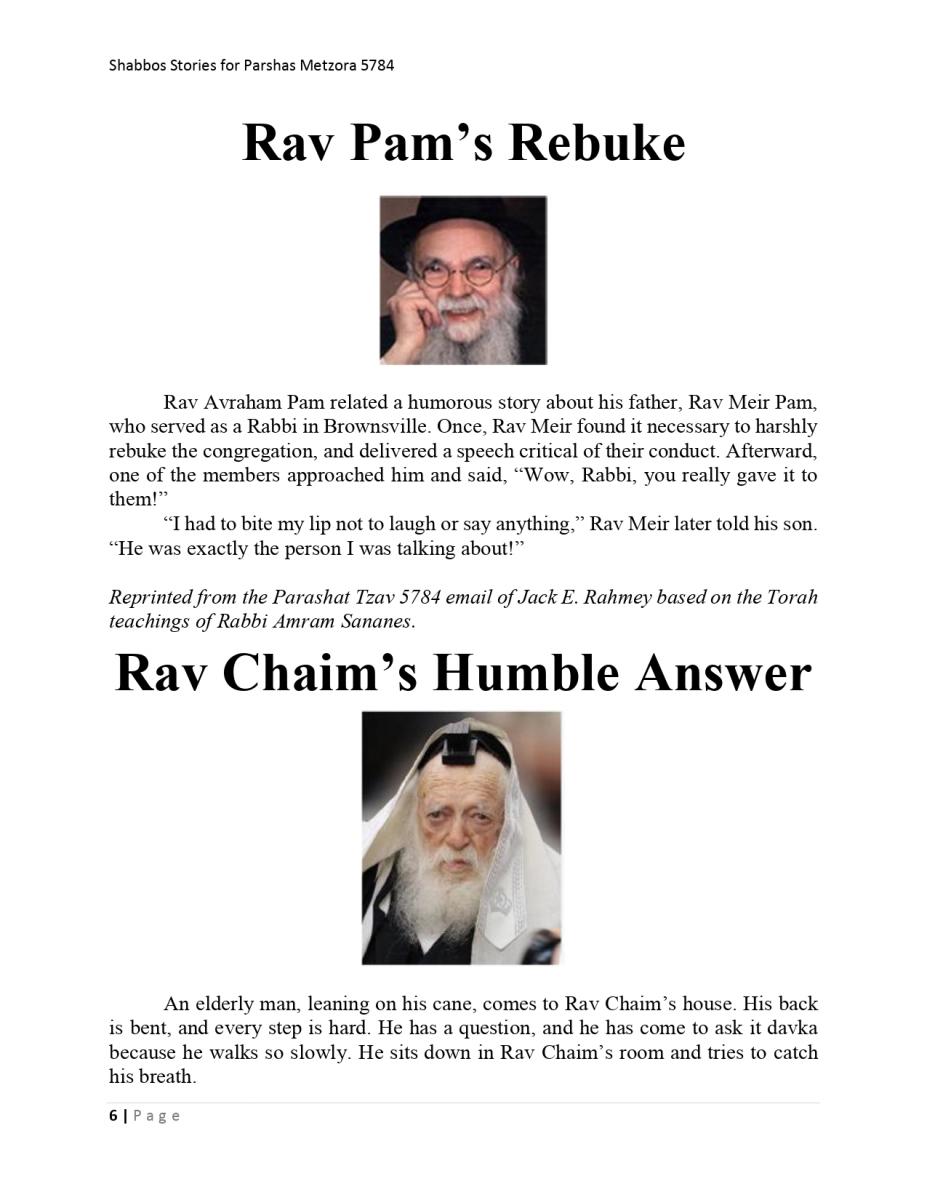 Shabbos Stories for Parshas Metzora 5784

Rav Pam's Rebuke

Rav Avraham Pam related a humorous story about his father, Rav Meir Pam, who served as a Rabbi in Brownsville. Once, Rav Meir found it necessary to harshly rebuke the congregation, and delivered a speech critical of their conduct. Afterward, one of the members approached him and said, "Wow, Rabbi, you really gave it to them!"

"I had to bite my lip not to laugh or say anything," Rav Meir later told his son. "He was exactly the person I was talking about!"

Reprinted from the Parashat Tzav 5784 email of Jack E. Rahmey based on the Torah teachings of Rabbi Amram Sananes.

Rav Chaim's Humble Answer

An elderly man, leaning on his cane, comes to Rav Chaim's house. His back is bent, and every step is hard. He has a question, and he has come to ask it davka because he walks so slowly. He sits down in Rav Chaim's room and tries to catch his breath.

6 | Page